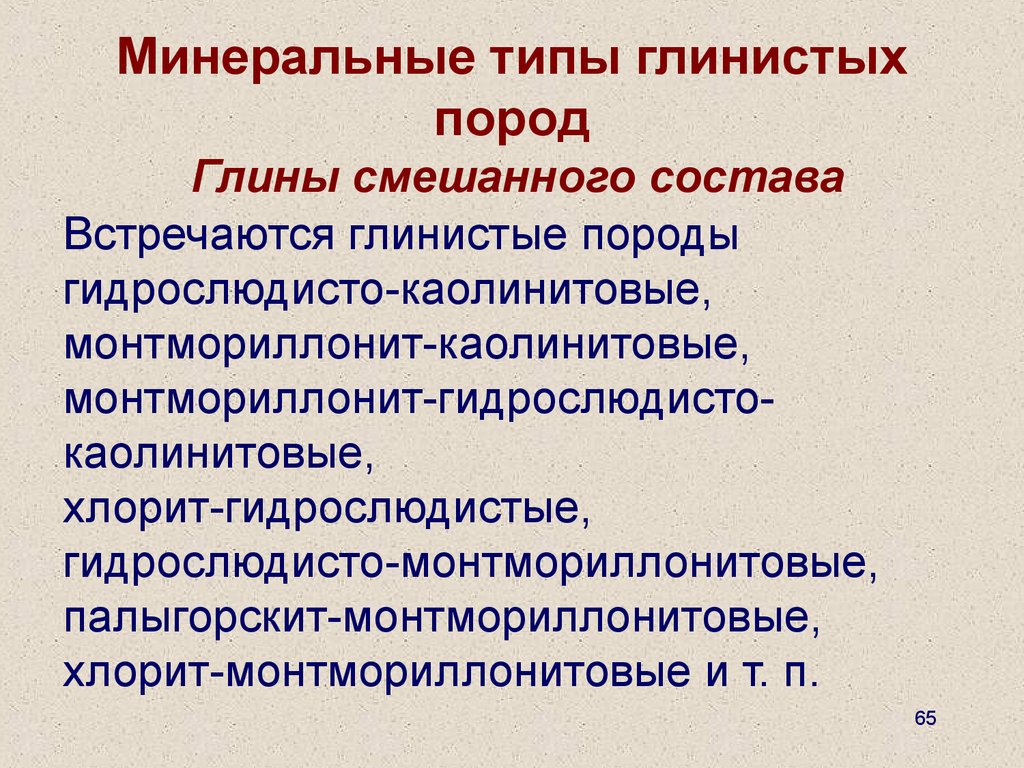 Минеральные типы глинистых пород

Глины смешанного состава

Встречаются глинистые породы гидрослюдисто-каолинитовые, монтмориллонит-каолинитовые, монтмориллонит-гидрослюдисто-каолинитовые, хлорит-гидрослюдистые, гидрослюдисто-монтмориллонитовые, палыгорскит-монтмориллонитовые, хлорит-монтмориллонитовые и т. п.

65